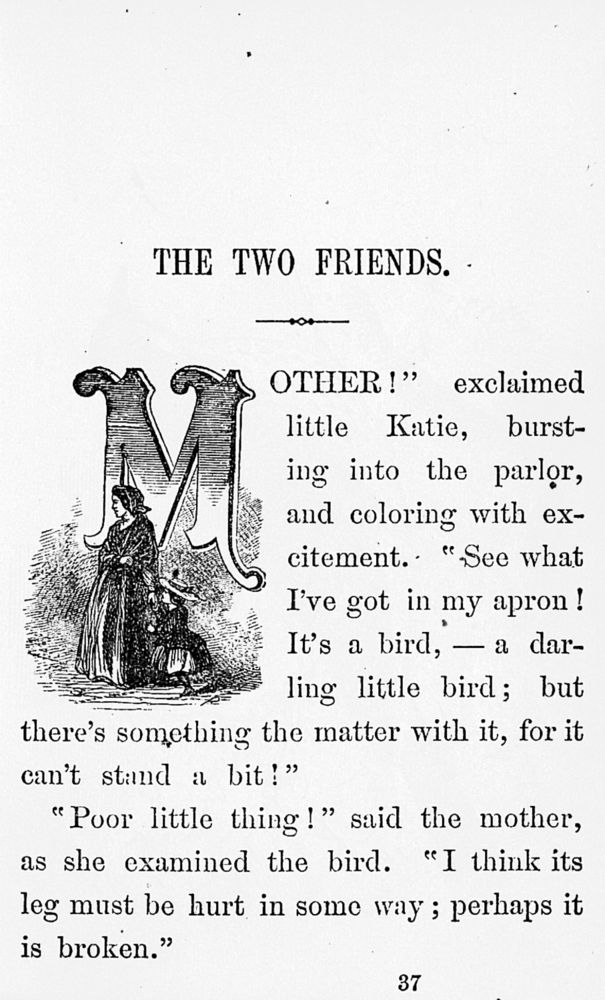 THE TWO FRIENDS.

MOTHER!" exclaimed little Katie, bursting into the parlor, and coloring with excitement. "See what I've got in my apron! It's a bird, — a darling little bird; but there's something the matter with it, for it can't stand a bit!"

"Poor little thing!" said the mother, as she examined the bird. "I think its leg must be hurt in some way; perhaps it is broken."

37